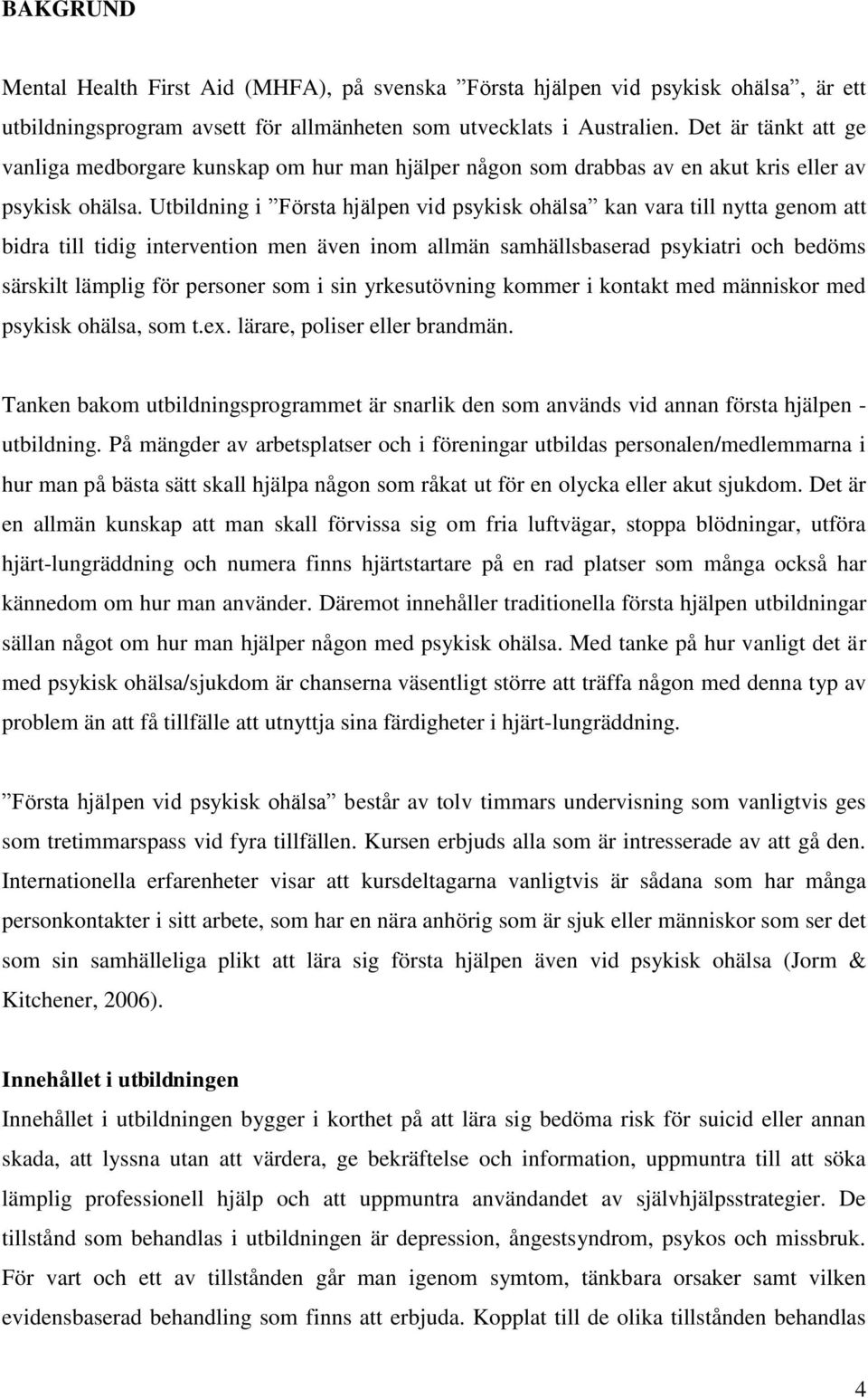 BAKGRUND

Mental Health First Aid (MHFA), på svenska ”Första hjälpen vid psykisk ohälsa”, är ett utbildningsprogram avsett för allmänheten som utvecklats i Australien. Det är tänkt att ge vanliga medborgare kunskap om hur man hjälper någon som drabbas av en akut kris eller av psykisk ohälsa. Utbildning i ”Första hjälpen vid psykisk ohälsa” kan vara till nytta genom att bidra till tidig intervention men även inom allmän samhällsbaserad psykiatri och bedöms särskilt lämplig för personer som i sin yrkesutövning kommer i kontakt med människor med psykisk ohälsa, som t.ex. lärare, poliser eller brandmän.

Tanken bakom utbildningsprogrammet är snarlik den som används vid annan första hjälpen - utbildning. På mängder av arbetsplatser och i föreningar utbildas personalen/medlemmarna i hur man på bästa sätt skall hjälpa någon som råkat ut för en olycka eller akut sjukdom. Det är en allmän kunskap att man skall förvissa sig om fria luftvägar, stoppa blödningar, utföra hjärt-lungräddning och numera finns hjärtstartare på en rad platser som många också har kännedom om hur man använder. Däremot innehåller traditionella första hjälpen utbildningar sällan något om hur man hjälper någon med psykisk ohälsa. Med tanke på hur vanligt det är med psykisk ohälsa/sjukdom är chanserna väsentligt större att träffa någon med denna typ av problem än att få tillfälle att utnyttja sina färdigheter i hjärt-lungräddning.

”Första hjälpen vid psykisk ohälsa” består av tolv timmars undervisning som vanligtvis ges som tretimmarspass vid fyra tillfällen. Kursen erbjuds alla som är intresserade av att gå den. Internationella erfarenheter visar att kursdeltagarna vanligtvis är sådana som har många personkontakter i sitt arbete, som har en nära anhörig som är sjuk eller människor som ser det som sin samhälleliga plikt att lära sig första hjälpen även vid psykisk ohälsa (Jorm & Kitchener, 2006).

Innehållet i utbildningen
Innehållet i utbildningen bygger i korthet på att lära sig bedöma risk för suicid eller annan skada, att lyssna utan att värdera, ge bekräftelse och information, uppmuntra till att söka lämplig professionell hjälp och att uppmuntra användandet av självhjälpsstrategier. De tillstånd som behandlas i utbildningen är depression, ångestsyndrom, psykos och missbruk. För vart och ett av tillstånden går man igenom symtom, tänkbara orsaker samt vilken evidensbaserad behandling som finns att erbjuda. Kopplat till de olika tillstånden behandlas

4